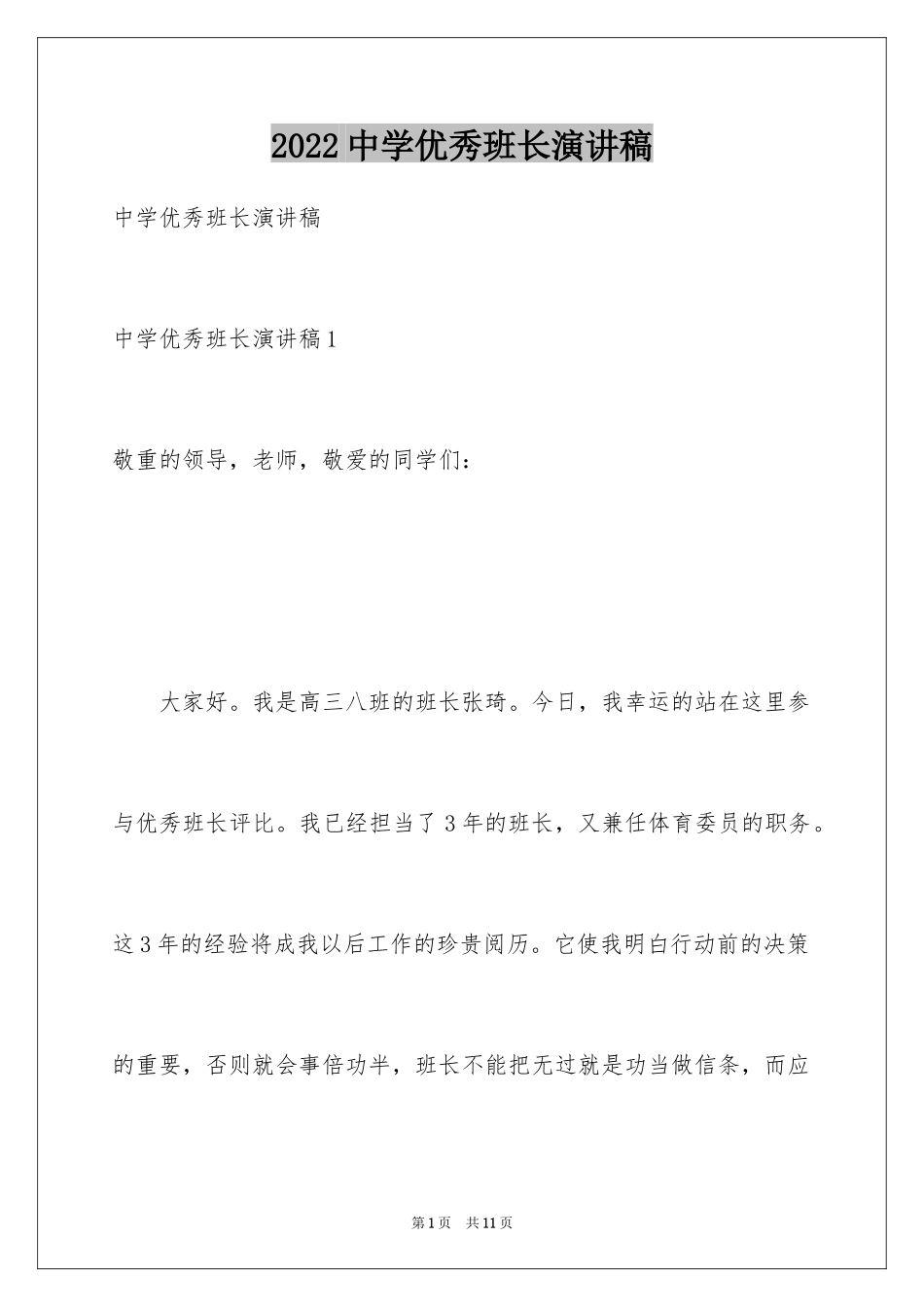 2022 中学优秀班长演讲稿

中学优秀班长演讲稿

中学优秀班长演讲稿 1

敬重的领导，老师，敬爱的同学们：

大家好。我是高三八班的班长张琦。今日，我幸运的站在这里参与优秀班长评比。我已经担当了 3 年的班长，又兼任体育委员的职务。这 3 年的经验将成我以后工作的珍贵阅历。它使我明白行动前的决策的重要，否则就会事倍功半，班长不能把无过就是功当做信条，而应

第 1 页　共 11 页